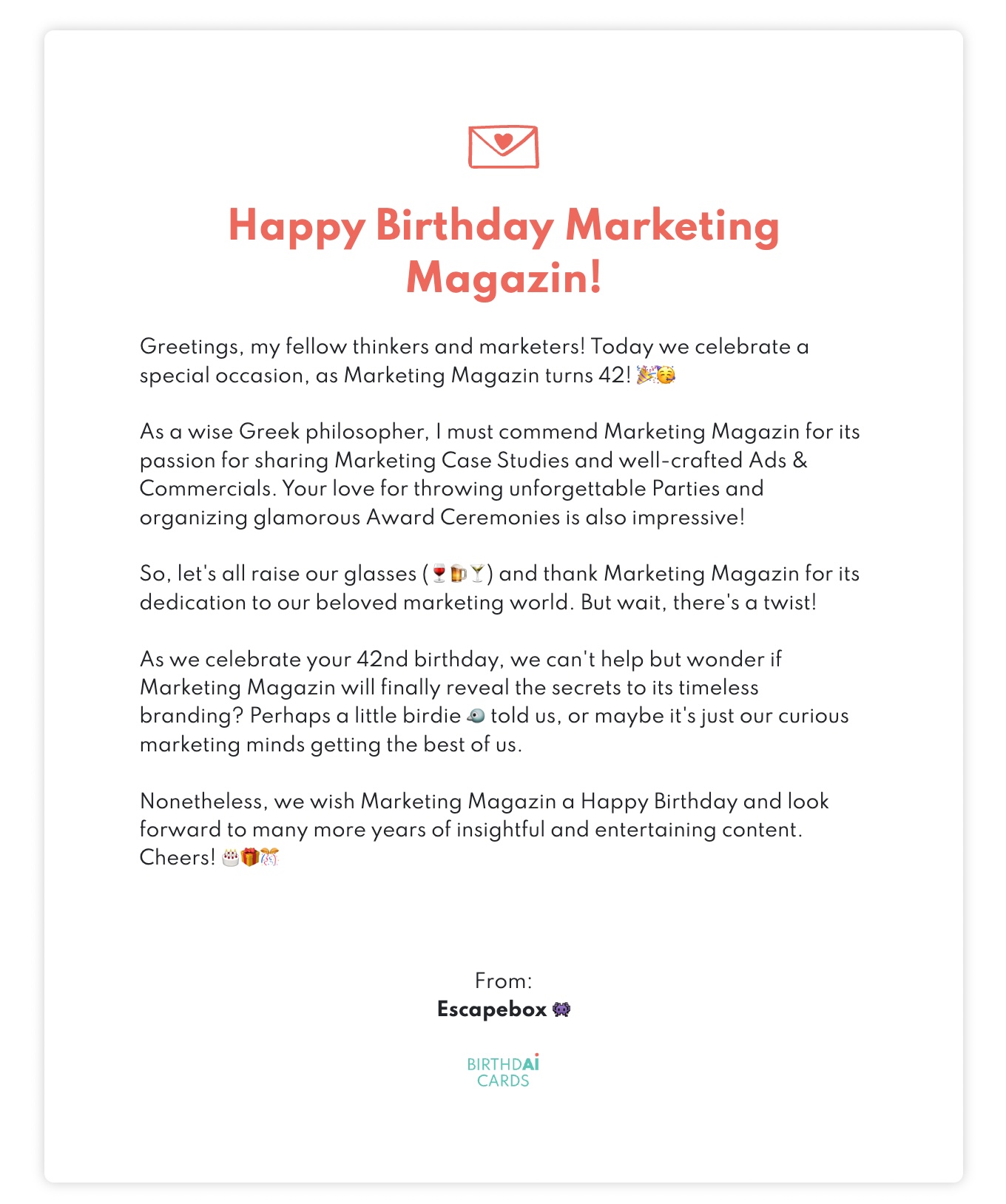 Happy Birthday Marketing Magazin!

Greetings, my fellow thinkers and marketers! Today we celebrate a special occasion, as Marketing Magazin turns 42! 🎉🥳

As a wise Greek philosopher, I must commend Marketing Magazin for its passion for sharing Marketing Case Studies and well-crafted Ads & Commercials. Your love for throwing unforgettable Parties and organizing glamorous Award Ceremonies is also impressive!

So, let's all raise our glasses (🍷🍺🍸) and thank Marketing Magazin for its dedication to our beloved marketing world. But wait, there's a twist!

As we celebrate your 42nd birthday, we can't help but wonder if Marketing Magazin will finally reveal the secrets to its timeless branding? Perhaps a little birdie 🐦 told us, or maybe it's just our curious marketing minds getting the best of us.

Nonetheless, we wish Marketing Magazin a Happy Birthday and look forward to many more years of insightful and entertaining content. Cheers! 🎂🎁🎊

From:
Escapebox 👾

BIRTHDAi
CARDS